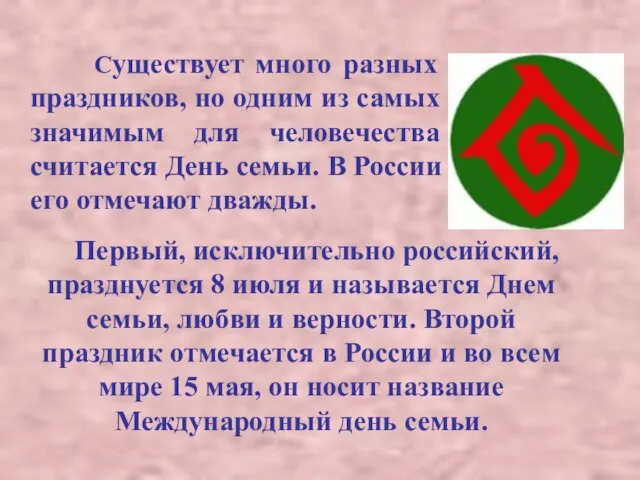 Существует много разных праздников, но одним из самых значимым для человечества считается День семьи. В России его отмечают дважды.

Первый, исключительно российский, празднуется 8 июля и называется Днем семьи, любви и верности. Второй праздник отмечается в России и во всем мире 15 мая, он носит название Международный день семьи.